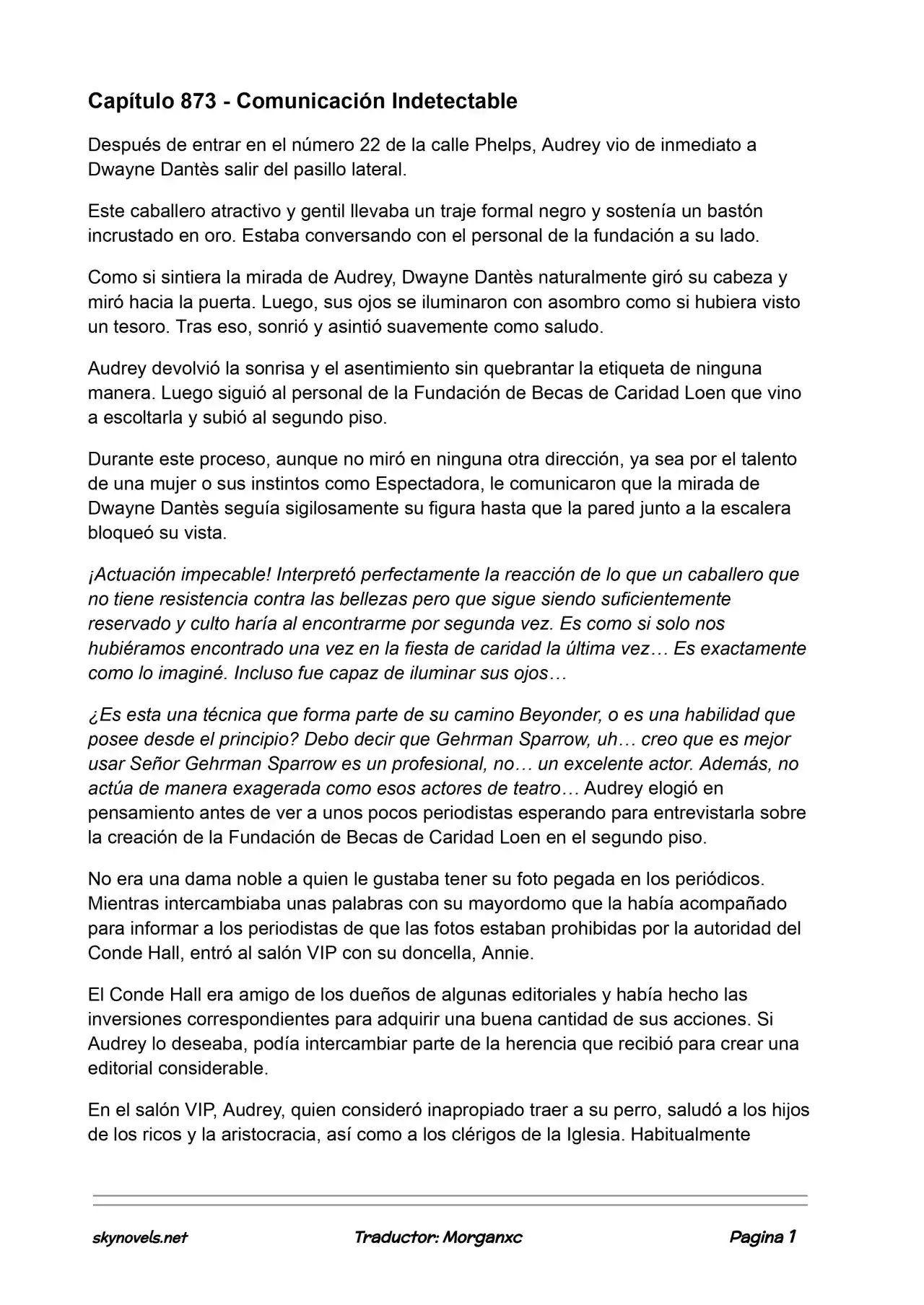 Capítulo 873 - Comunicación Indetectable

Después de entrar en el número 22 de la calle Phelps, Audrey vio de inmediato a Dwayne Dantès salir del pasillo lateral.

Este caballero atractivo y gentil llevaba un traje formal negro y sostenía un bastón incrustado en oro. Estaba conversando con el personal de la fundación a su lado.

Como si sintiera la mirada de Audrey, Dwayne Dantès naturalmente giró su cabeza y miró hacia la puerta. Luego, sus ojos se iluminaron con asombro como si hubiera visto un tesoro. Tras eso, sonrió y asintió suavemente como saludo.

Audrey devolvió la sonrisa y el asentimiento sin quebrantar la etiqueta de ninguna manera. Luego siguió al personal de la Fundación de Becas de Caridad Loen que vino a escoltarla y subió al segundo piso.

Durante este proceso, aunque no miró en ninguna otra dirección, ya sea por el talento de una mujer o sus instintos como Espectadora, le comunicaron que la mirada de Dwayne Dantès seguía sigilosamente su figura hasta que la pared junto a la escalera bloqueó su vista.

¡Actuación impecable! Interpretó perfectamente la reacción de lo que un caballero que no tiene resistencia contra las bellezas pero que sigue siendo suficientemente reservado y culto haría al encontrarme por segunda vez. Es como si solo nos hubiéramos encontrado una vez en la fiesta de caridad la última vez… Es exactamente como lo imaginé. Incluso fue capaz de iluminar sus ojos…

¿Es esta una técnica que forma parte de su camino Beyonder, o es una habilidad que posee desde el principio? Debo decir que Gehrman Sparrow, uh… creo que es mejor usar Señor Gehrman Sparrow es un profesional, no… un excelente actor. Además, no actúa de manera exagerada como esos actores de teatro… Audrey elogió en pensamiento antes de ver a unos pocos periodistas esperando para entrevistarla sobre la creación de la Fundación de Becas de Caridad Loen en el segundo piso.

No era una dama noble a quien le gustaba tener su foto pegada en los periódicos. Mientras intercambiaba unas palabras con su mayordomo que la había acompañado para informar a los periodistas de que las fotos estaban prohibidas por la autoridad del Conde Hall, entró al salón VIP con su doncella, Annie.

El Conde Hall era amigo de los dueños de algunas editoriales y había hecho las inversiones correspondientes para adquirir una buena cantidad de sus acciones. Si Audrey lo deseaba, podía intercambiar parte de la herencia que recibió para crear una editorial considerable.

En el salón VIP, Audrey, quien consideró inapropiado traer a su perro, saludó a los hijos de los ricos y la aristocracia, así como a los clérigos de la Iglesia. Habitualmente

skynovels.net Traductor: Morganxc Pagina 1